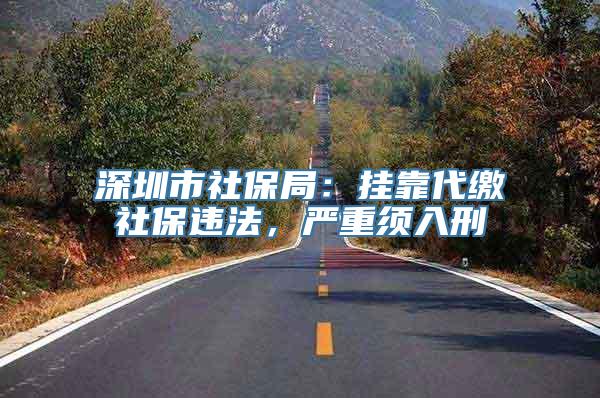 深圳市社保局：挂靠代缴社保违法，严重须入刑